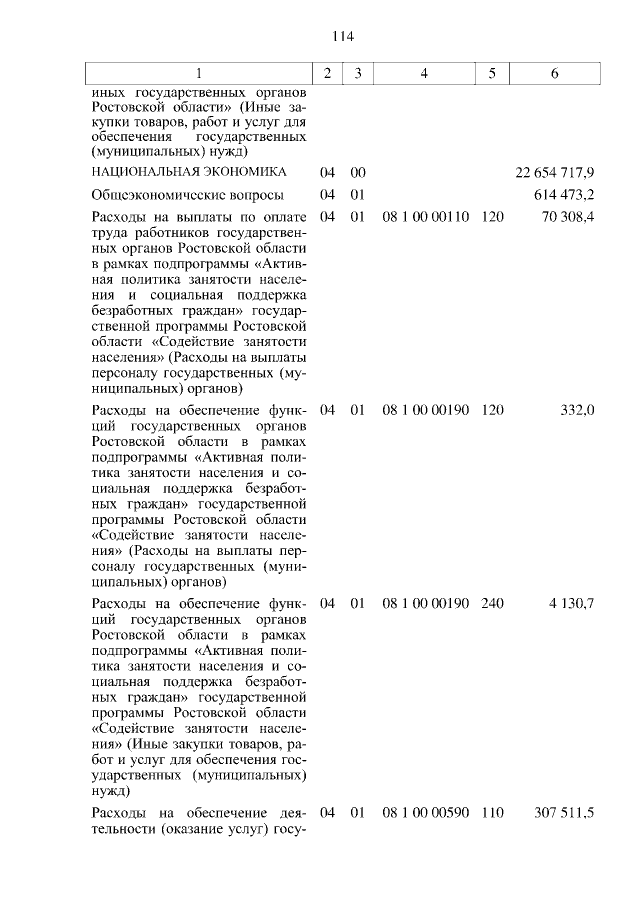 114

| 1 | 2 | 3 | 4 | 5 | 6 |
|---|---|---|---|---|---|
| иных государственных органов Ростовской области» (Иные закупки товаров, работ и услуг для обеспечения государственных (муниципальных) нужд) | | | | | |
| НАЦИОНАЛЬНАЯ ЭКОНОМИКА | 04 | 00 | | | 22 654 717,9 |
| Общеэкономические вопросы | 04 | 01 | | | 614 473,2 |
| Расходы на выплаты по оплате труда работников государственных органов Ростовской области в рамках подпрограммы «Активная политика занятости населения и социальная поддержка безработных граждан» государственной программы Ростовской области «Содействие занятости населения» (Расходы на выплаты персоналу государственных (муниципальных) органов) | 04 | 01 | 08 1 00 00110 | 120 | 70 308,4 |
| Расходы на обеспечение функций государственных органов Ростовской области в рамках подпрограммы «Активная политика занятости населения и социальная поддержка безработных граждан» государственной программы Ростовской области «Содействие занятости населения» (Расходы на выплаты персоналу государственных (муниципальных) органов) | 04 | 01 | 08 1 00 00190 | 120 | 332,0 |
| Расходы на обеспечение функций государственных органов Ростовской области в рамках подпрограммы «Активная политика занятости населения и социальная поддержка безработных граждан» государственной программы Ростовской области «Содействие занятости населения» (Иные закупки товаров, работ и услуг для обеспечения государственных (муниципальных) нужд) | 04 | 01 | 08 1 00 00190 | 240 | 4 130,7 |
| Расходы на обеспечение деятельности (оказание услуг) госу- | 04 | 01 | 08 1 00 00590 | 110 | 307 511,5 |